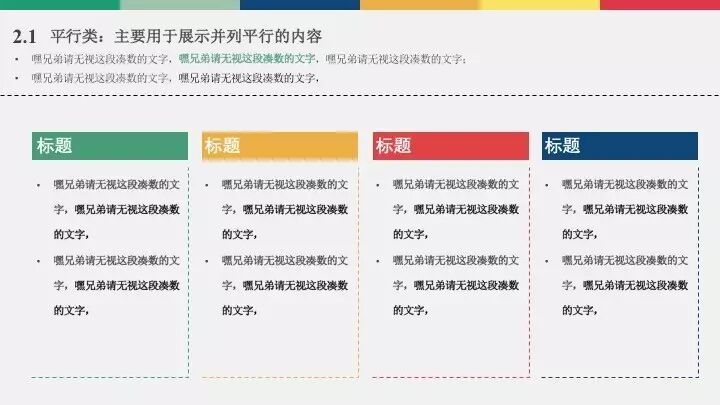 2.1 平行类：主要用于展示并列平行的内容

• 嘿兄弟请无视这段凑数的文字，嘿兄弟请无视这段凑数的文字，嘿兄弟请无视这段凑数的文字；
• 嘿兄弟请无视这段凑数的文字，嘿兄弟请无视这段凑数的文字，

标题

• 嘿兄弟请无视这段凑数的文字，嘿兄弟请无视这段凑数的文字，
• 嘿兄弟请无视这段凑数的文字，嘿兄弟请无视这段凑数的文字，

标题

• 嘿兄弟请无视这段凑数的文字，嘿兄弟请无视这段凑数的文字，
• 嘿兄弟请无视这段凑数的文字，嘿兄弟请无视这段凑数的文字，

标题

• 嘿兄弟请无视这段凑数的文字，嘿兄弟请无视这段凑数的文字，
• 嘿兄弟请无视这段凑数的文字，嘿兄弟请无视这段凑数的文字，

标题

• 嘿兄弟请无视这段凑数的文字，嘿兄弟请无视这段凑数的文字，
• 嘿兄弟请无视这段凑数的文字，嘿兄弟请无视这段凑数的文字，